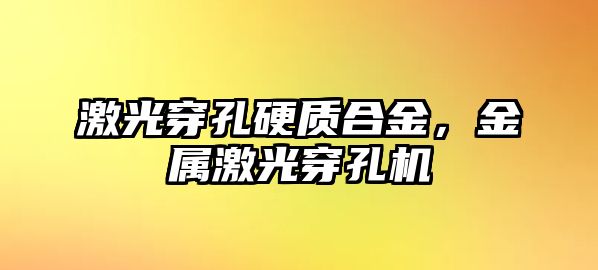 激光穿孔硬质合金，金属激光穿孔机